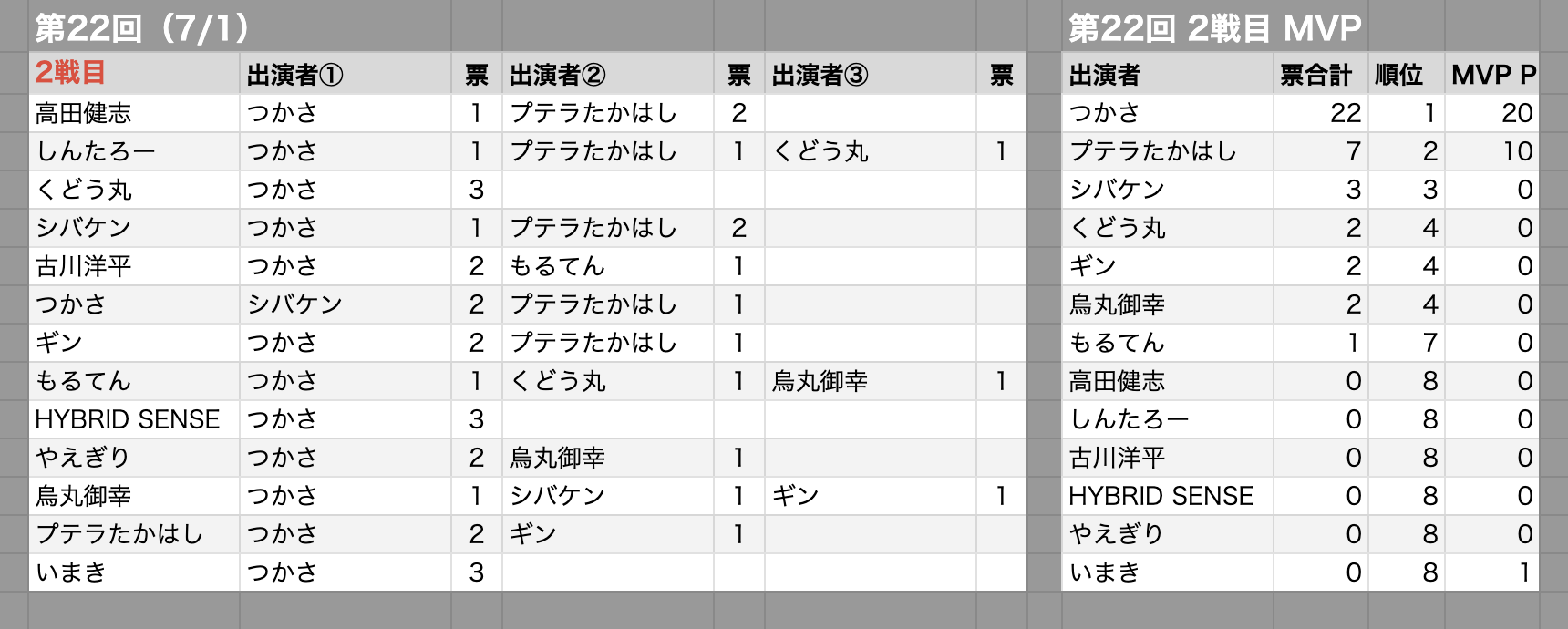 第22回（7/1）

| 2戦目 | 出演者① | 票 | 出演者② | 票 | 出演者③ | 票 |
|---|---|---|---|---|---|---|
| 高田健志 | つかさ | 1 | プテラたかはし | 2 | | |
| しんたろー | つかさ | 1 | プテラたかはし | 1 | くどう丸 | 1 |
| くどう丸 | つかさ | 3 | | | | |
| シバケン | つかさ | 1 | プテラたかはし | 2 | | |
| 古川洋平 | つかさ | 2 | もるてん | 1 | | |
| つかさ | シバケン | 2 | プテラたかはし | 1 | | |
| ギン | つかさ | 2 | プテラたかはし | 1 | | |
| もるてん | つかさ | 1 | くどう丸 | 1 | 烏丸御幸 | 1 |
| HYBRID SENSE | つかさ | 3 | | | | |
| やえぎり | つかさ | 2 | 烏丸御幸 | 1 | | |
| 烏丸御幸 | つかさ | 1 | シバケン | 1 | ギン | 1 |
| プテラたかはし | つかさ | 2 | ギン | 1 | | |
| いまき | つかさ | 3 | | | | |

第22回 2戦目 MVP

| 出演者 | 票合計 | 順位 | MVP P |
|---|---|---|---|
| つかさ | 22 | 1 | 20 |
| プテラたかはし | 7 | 2 | 10 |
| シバケン | 3 | 3 | 0 |
| くどう丸 | 2 | 4 | 0 |
| ギン | 2 | 4 | 0 |
| 烏丸御幸 | 2 | 4 | 0 |
| もるてん | 1 | 7 | 0 |
| 高田健志 | 0 | 8 | 0 |
| しんたろー | 0 | 8 | 0 |
| 古川洋平 | 0 | 8 | 0 |
| HYBRID SENSE | 0 | 8 | 0 |
| やえぎり | 0 | 8 | 0 |
| いまき | 0 | 8 | 1 |